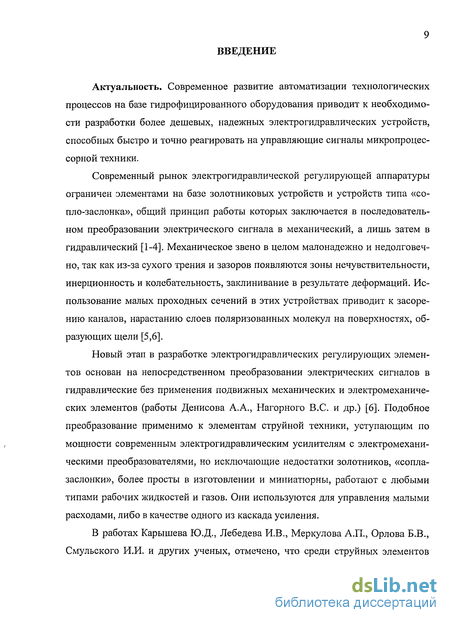 9

ВВЕДЕНИЕ

Актуальность. Современное развитие автоматизации технологических процессов на базе гидрофицированного оборудования приводит к необходимости разработки более дешевых, надежных электрогидравлических устройств, способных быстро и точно реагировать на управляющие сигналы микропроцессорной техники.

Современный рынок электрогидравлической регулирующей аппаратуры ограничен элементами на базе золотниковых устройств и устройств типа «сопло-заслонка», общий принцип работы которых заключается в последовательном преобразовании электрического сигнала в механический, а лишь затем в гидравлический [1-4]. Механическое звено в целом малонадежно и недолговечно, так как из-за сухого трения и зазоров появляются зоны нечувствительности, инерционность и колебательность, заклинивание в результате деформаций. Использование малых проходных сечений в этих устройствах приводит к засорению каналов, нарастанию слоев поляризованных молекул на поверхностях, образующих щели [5,6].

Новый этап в разработке электрогидравлических регулирующих элементов основан на непосредственном преобразовании электрических сигналов в гидравлические без применения подвижных механических и электромеханических элементов (работы Денисова А.А., Нагорного В.С. и др.) [6]. Подобное преобразование применимо к элементам струйной техники, уступающим по мощности современным электрогидравлическим усилителям с электромеханическими преобразователями, но исключающие недостатки золотников, «сопла-заслонки», более просты в изготовлении и миниатюрны, работают с любыми типами рабочих жидкостей и газов. Они используются для управления малыми расходами, либо в качестве одного из каскада усиления.

В работах Карышева Ю.Д., Лебедева И.В., Меркулова А.П., Орлова Б.В., Смульского И.И. и других ученых, отмечено, что среди струйных элементов

dsLib.net
библиотека диссертаций